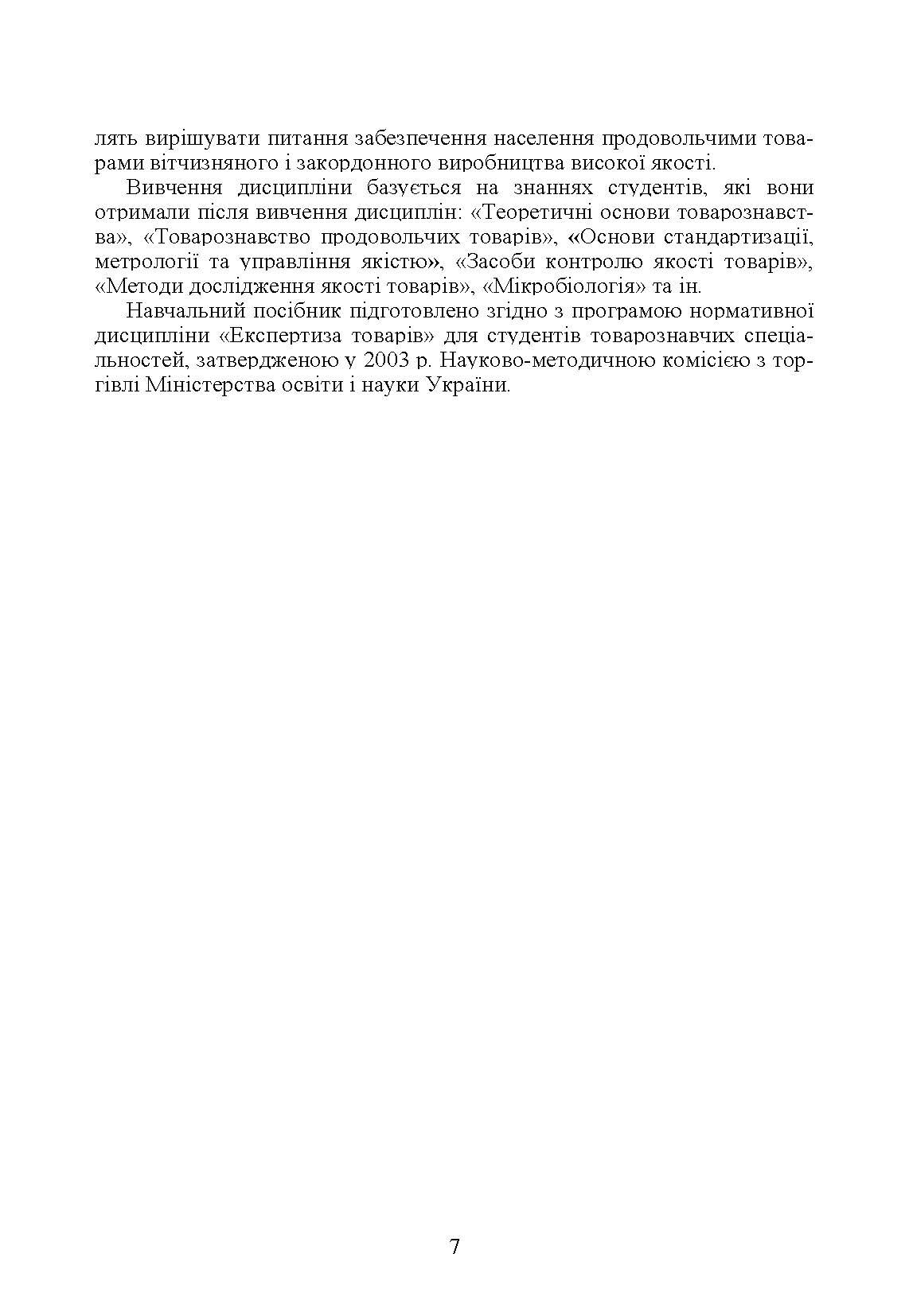 лять вирішувати питання забезпечення населення продовольчими товарами вітчизняного і закордонного виробництва високої якості.

Вивчення дисципліни базується на знаннях студентів, які вони отримали після вивчення дисциплін: «Теоретичні основи товарознавства», «Товарознавство продовольчих товарів», «Основи стандартизації, метрології та управління якістю», «Засоби контролю якості товарів», «Методи дослідження якості товарів», «Мікробіологія» та ін.

Навчальний посібник підготовлено згідно з програмою нормативної дисципліни «Експертиза товарів» для студентів товарознавчих спеціальностей, затвердженою у 2003 р. Науково-методичною комісією з торгівлі Міністерства освіти і науки України.

7